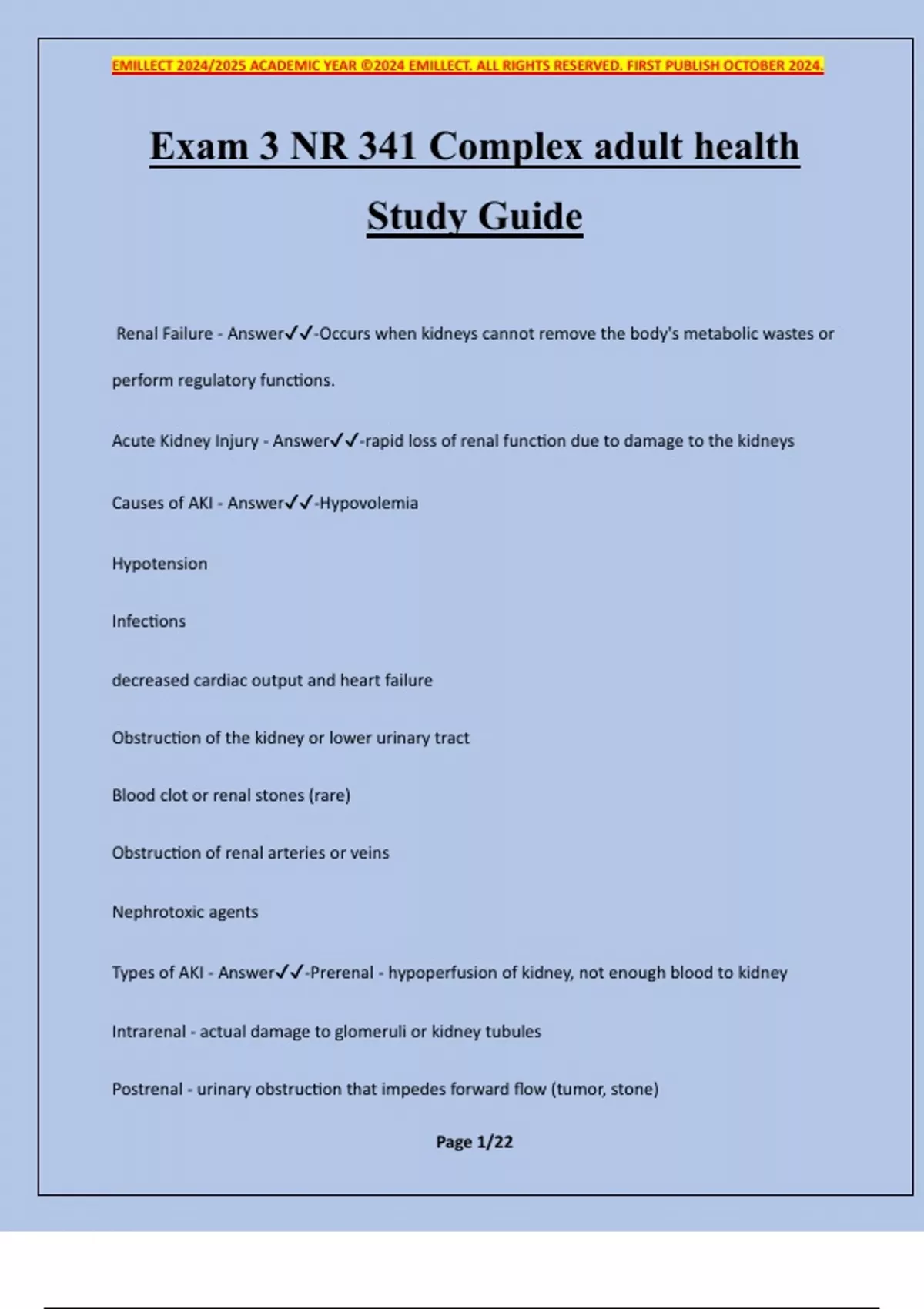 EMILLECT 2024/2025 ACADEMIC YEAR ©2024 EMILLECT. ALL RIGHTS RESERVED. FIRST PUBLISH OCTOBER 2024.

Exam 3 NR 341 Complex adult health Study Guide

Renal Failure - Answer✓✓-Occurs when kidneys cannot remove the body's metabolic wastes or perform regulatory functions.

Acute Kidney Injury - Answer✓✓-rapid loss of renal function due to damage to the kidneys

Causes of AKI - Answer✓✓-Hypovolemia

Hypotension

Infections

decreased cardiac output and heart failure

Obstruction of the kidney or lower urinary tract

Blood clot or renal stones (rare)

Obstruction of renal arteries or veins

Nephrotoxic agents

Types of AKI - Answer✓✓-Prerenal - hypoperfusion of kidney, not enough blood to kidney

Intrarenal - actual damage to glomeruli or kidney tubules

Postrenal - urinary obstruction that impedes forward flow (tumor, stone)

Page 1/22